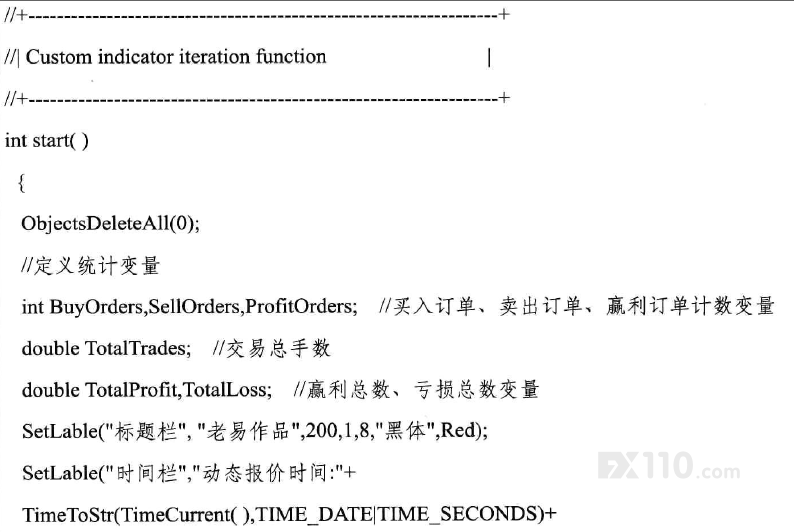 //+------------------------------------------------------------------+
//| Custom indicator iteration function |
//+------------------------------------------------------------------+
int start( )
{
ObjectsDeleteAll(0);
//定义统计变量
int BuyOrders,SellOrders,ProfitOrders; //买入订单、卖出订单、赢利订单计数变量
double TotalTrades; //交易总手数
double TotalProfit,TotalLoss; //赢利总数、亏损总数变量
SetLable("标题栏", "老易作品",200,1,8,"黑体",Red);
SetLable("时间栏","动态报价时间:"+
TimeToStr(TimeCurrent( ),TIME_DATE|TIME_SECONDS)+

FX110.com